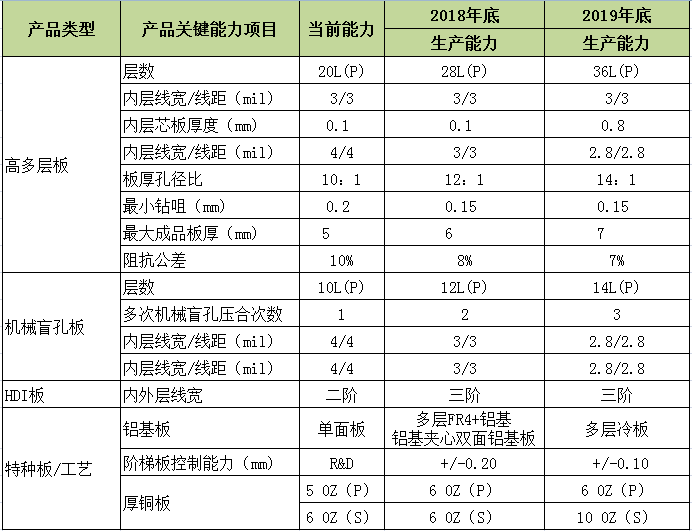 | 产品类型 | 产品关键能力项目 | 当前能力 | 2018年底 生产能力 | 2019年底 生产能力 |
|---|---|---|---|---|
| 高多层板 | 层数 | 20L(P) | 28L(P) | 36L(P) |
| | 内层线宽/线距（mil） | 3/3 | 3/3 | 3/3 |
| | 内层芯板厚度（mm） | 0.1 | 0.1 | 0.8 |
| | 内层线宽/线距（mil） | 4/4 | 3/3 | 2.8/2.8 |
| | 板厚孔径比 | 10：1 | 12：1 | 14：1 |
| | 最小钻咀（mm） | 0.2 | 0.15 | 0.15 |
| | 最大成品板厚（mm） | 5 | 6 | 7 |
| | 阻抗公差 | 10% | 8% | 7% |
| 机械盲孔板 | 层数 | 10L(P) | 12L(P) | 14L(P) |
| | 多次机械盲孔压合次数 | 1 | 2 | 3 |
| | 内层线宽/线距（mil） | 4/4 | 3/3 | 2.8/2.8 |
| | 内层线宽/线距（mil） | 4/4 | 3/3 | 2.8/2.8 |
| HDI板 | 内外层线宽 | 二阶 | 三阶 | 三阶 |
| 特种板/工艺 | 铝基板 | 单面板 | 多层FR4+铝基 铝基夹心双面铝基板 | 多层冷板 |
| | 阶梯板控制能力（mm） | R&D | +/-0.20 | +/-0.10 |
| | 厚铜板 | 5 OZ（P） | 6 OZ（P） | 6 OZ（P） |
| | | 6 OZ（S） | 6 OZ（S） | 10 OZ（S） |